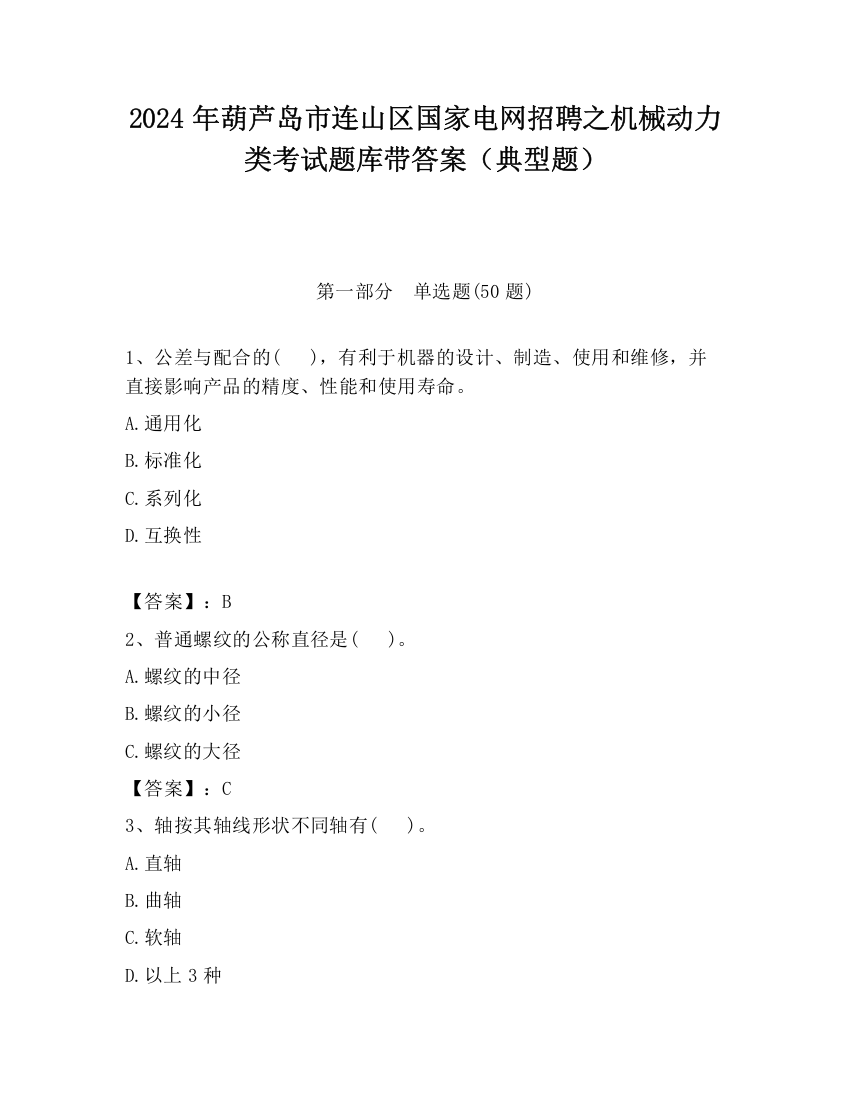 2024 年葫芦岛市连山区国家电网招聘之机械动力类考试题库带答案（典型题）

第一部分　单选题(50 题)

1、公差与配合的(　　)，有利于机器的设计、制造、使用和维修，并直接影响产品的精度、性能和使用寿命。

A.通用化

B.标准化

C.系列化

D.互换性

【答案】：B

2、普通螺纹的公称直径是(　　)。

A.螺纹的中径

B.螺纹的小径

C.螺纹的大径

【答案】：C

3、轴按其轴线形状不同轴有(　　)。

A.直轴

B.曲轴

C.软轴

D.以上 3 种